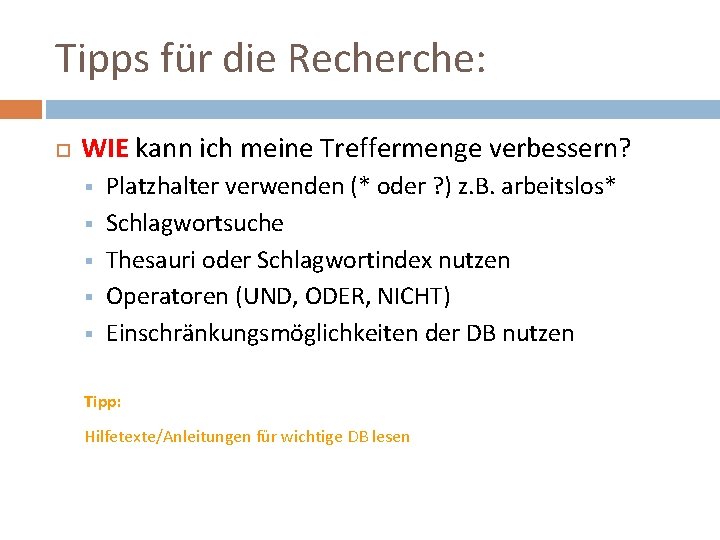 Tipps für die Recherche:

WIE kann ich meine Treffermenge verbessern?

Platzhalter verwenden (* oder ?) z.B. arbeitslos*

Schlagwortsuche

Thesauri oder Schlagwortindex nutzen

Operatoren (UND, ODER, NICHT)

Einschränkungsmöglichkeiten der DB nutzen

Tipp:

Hilfetexte/Anleitungen für wichtige DB lesen